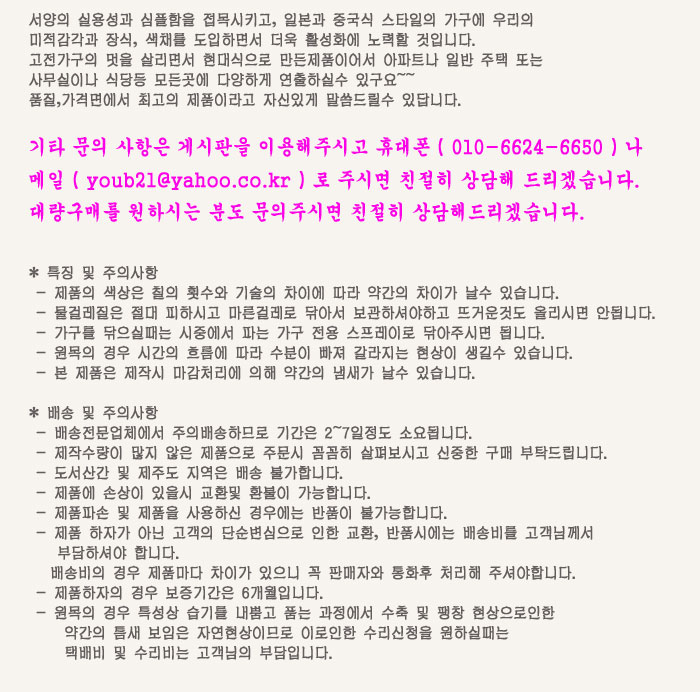 서양의 실용성과 심플함을 접목시키고, 일본과 중국식 스타일의 가구에 우리의 미적감각과 장식, 색채를 도입하면서 더욱 활성화에 노력할 것입니다.
고전가구의 멋을 살리면서 현대식으로 만든제품이어서 아파트나 일반 주택 또는 사무실이나 식당등 모든곳에 다양하게 연출하실수 있구요~~
품질,가격면에서 최고의 제품이라고 자신있게 말씀드릴수 있답니다.

기타 문의 사항은 게시판을 이용해주시고 휴대폰 ( 010-6624-6650 ) 나 메일 ( youb21@yahoo.co.kr ) 로 주시면 친절히 상담해 드리겠습니다.
대량구매를 원하시는 분도 문의주시면 친절히 상담해드리겠습니다.

* 특징 및 주의사항
- 제품의 색상은 칠의 횟수와 기술의 차이에 따라 약간의 차이가 날수 있습니다.
- 물걸레질은 절대 피하시고 마른걸레로 닦아서 보관하셔야하고 뜨거운것도 올리시면 안됩니다.
- 가구를 닦으실때는 시중에서 파는 가구 전용 스프레이로 닦아주시면 됩니다.
- 원목의 경우 시간의 흐름에 따라 수분이 빠져 갈라지는 현상이 생길수 있습니다.
- 본 제품은 제작시 마감처리에 의해 약간의 냄새가 날수 있습니다.

* 배송 및 주의사항
- 배송전문업체에서 주의배송하므로 기간은 2~7일정도 소요됩니다.
- 제작수량이 많지 않은 제품으로 주문시 꼼꼼히 살펴보시고 신중한 구매 부탁드립니다.
- 도서산간 및 제주도 지역은 배송 불가합니다.
- 제품에 손상이 있을시 교환및 환불이 가능합니다.
- 제품파손 및 제품을 사용하신 경우에는 반품이 불가능합니다.
- 제품 하자가 아닌 고객의 단순변심으로 인한 교환, 반품시에는 배송비를 고객님께서 부담하셔야 합니다.
배송비의 경우 제품마다 차이가 있으니 꼭 판매자와 통화후 처리해 주셔야합니다.
- 제품하자의 경우 보증기간은 6개월입니다.
- 원목의 경우 특성상 습기를 내뿜고 품는 과정에서 수축 및 팽창 현상으로인한 약간의 틈새 보임은 자연현상이므로 이로인한 수리신청을 원하실때는 택배비 및 수리비는 고객님의 부담입니다.